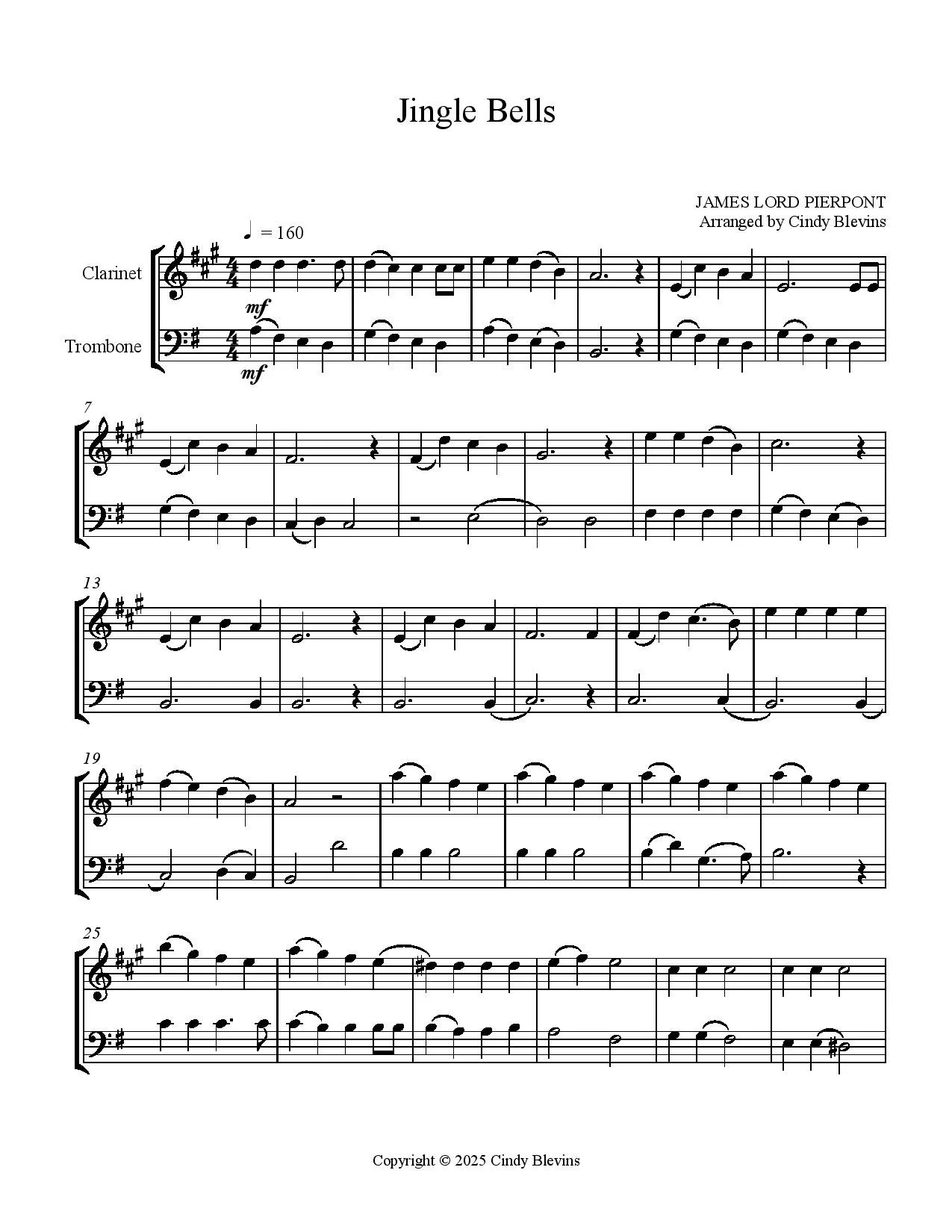 Jingle Bells

JAMES LORD PIERPONT
Arranged by Cindy Blevins

♩ = 160

Clarinet

Trombone

mf

mf

7

13

19

25

Copyright © 2025 Cindy Blevins